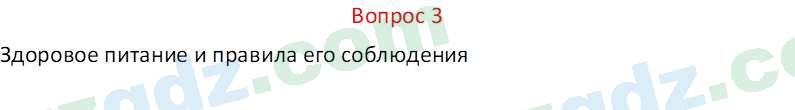 Вопрос 3

Здоровое питание и правила его соблюдения